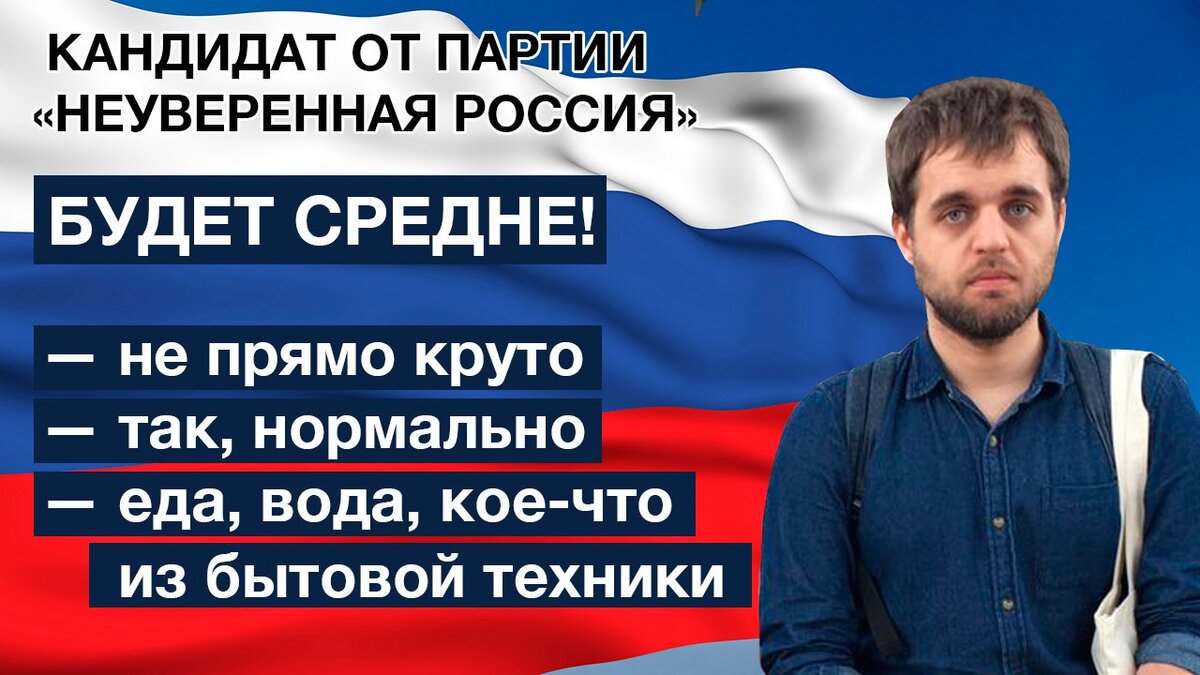 КАНДИДАТ ОТ ПАРТИИ «НЕУВЕРЕННАЯ РОССИЯ»

БУДЕТ СРЕДНЕ!

— не прямо круто
— так, нормально
— еда, вода, кое-что из бытовой техники